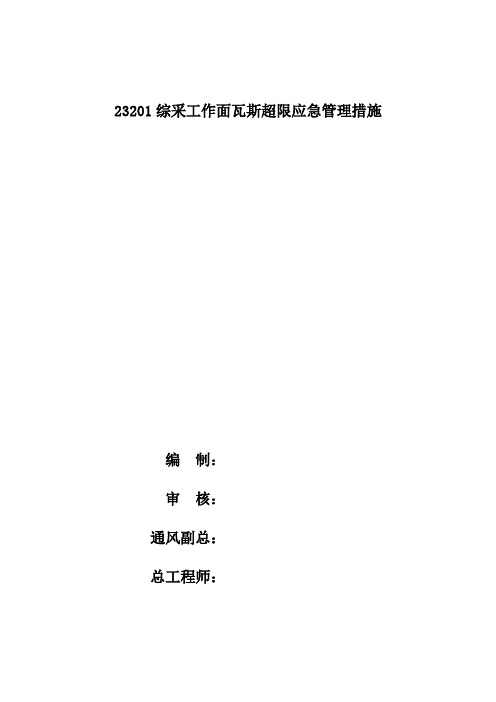 23201 综采工作面瓦斯超限应急管理措施

编　制：

审　核：

通风副总：

总工程师：